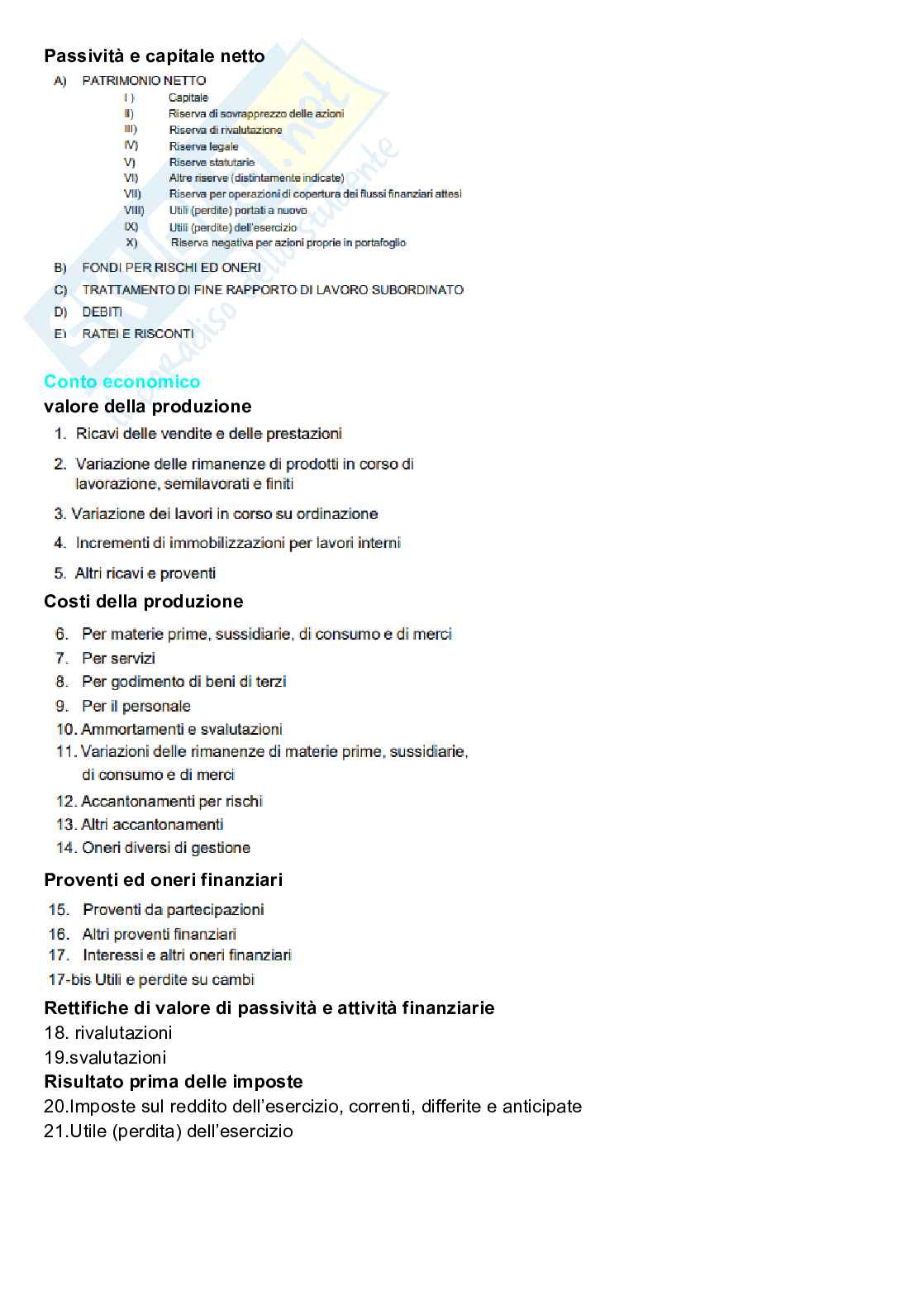 Passività e capitale netto

A) PATRIMONIO NETTO
I ) Capitale
II) Riserva di sovrapprezzo delle azioni
III) Riserva di rivalutazione
IV) Riserva legale
V) Riserve statutarie
VI) Altre riserve (distintamente indicate)
VII) Riserva per operazioni di copertura dei flussi finanziari attesi
VIII) Utili (perdite) portati a nuovo
IX) Utili (perdite) dell'esercizio
X) Riserva negativa per azioni proprie in portafoglio

B) FONDI PER RISCHI ED ONERI
C) TRATTAMENTO DI FINE RAPPORTO DI LAVORO SUBORDINATO
D) DEBITI
E) RATEI E RISCONTI

Conto economico
valore della produzione
1. Ricavi delle vendite e delle prestazioni
2. Variazione delle rimanenze di prodotti in corso di lavorazione, semilavorati e finiti
3. Variazione dei lavori in corso su ordinazione
4. Incrementi di immobilizzazioni per lavori interni
5. Altri ricavi e proventi

Costi della produzione
6. Per materie prime, sussidiarie, di consumo e di merci
7. Per servizi
8. Per godimento di beni di terzi
9. Per il personale
10. Ammortamenti e svalutazioni
11. Variazioni delle rimanenze di materie prime, sussidiarie, di consumo e di merci
12. Accantonamenti per rischi
13. Altri accantonamenti
14. Oneri diversi di gestione

Proventi ed oneri finanziari
15. Proventi da partecipazioni
16. Altri proventi finanziari
17. Interessi e altri oneri finanziari
17-bis Utili e perdite su cambi

Rettifiche di valore di passività e attività finanziarie
18. rivalutazioni
19.svalutazioni
Risultato prima delle imposte
20.Imposte sul reddito dell'esercizio, correnti, differite e anticipate
21.Utile (perdita) dell'esercizio